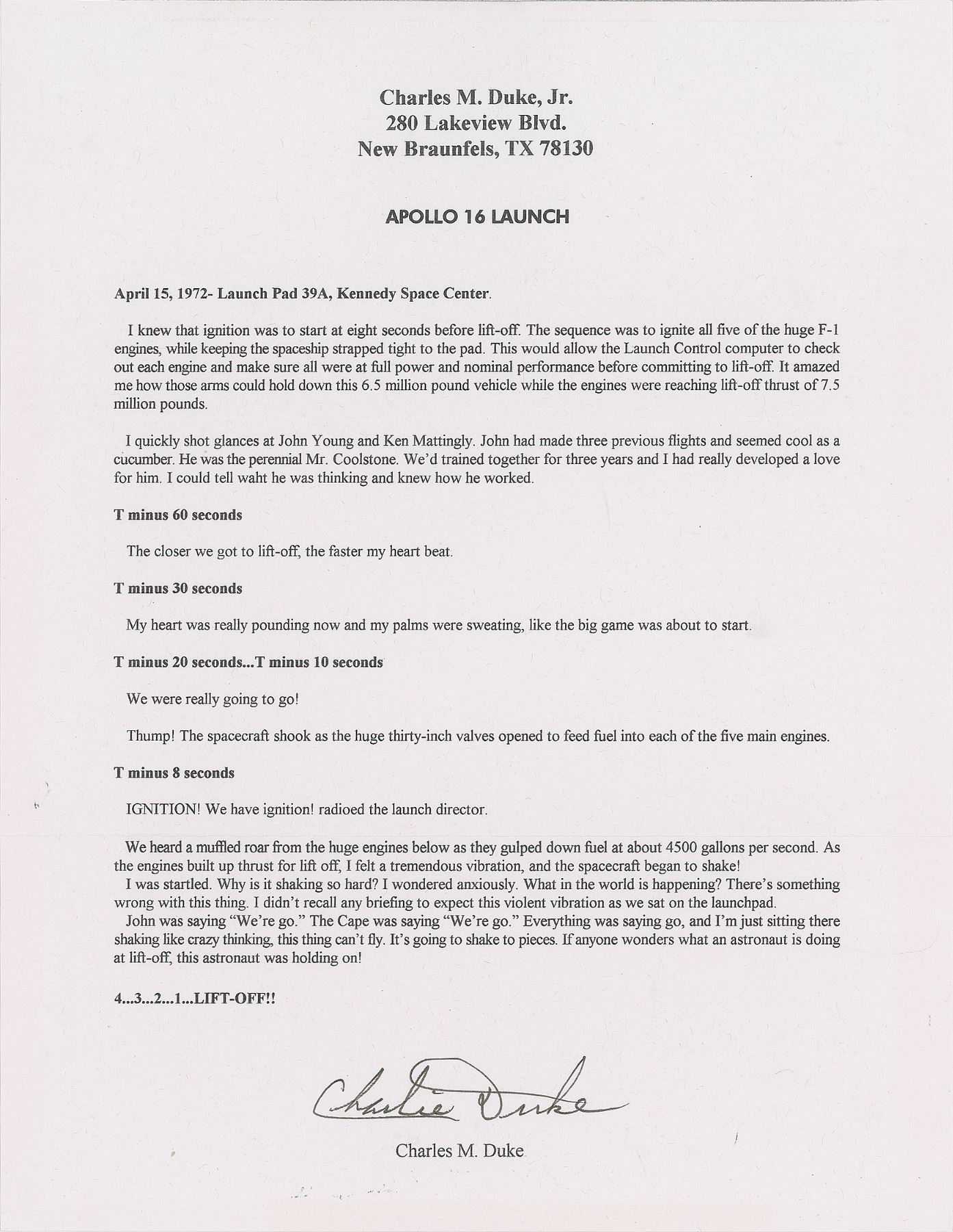 Charles M. Duke, Jr.
280 Lakeview Blvd.
New Braunfels, TX 78130

APOLLO 16 LAUNCH

April 15, 1972- Launch Pad 39A, Kennedy Space Center.

I knew that ignition was to start at eight seconds before lift-off. The sequence was to ignite all five of the huge F-1 engines, while keeping the spaceship strapped tight to the pad. This would allow the Launch Control computer to check out each engine and make sure all were at full power and nominal performance before committing to lift-off. It amazed me how those arms could hold down this 6.5 million pound vehicle while the engines were reaching lift-off thrust of 7.5 million pounds.

I quickly shot glances at John Young and Ken Mattingly. John had made three previous flights and seemed cool as a cucumber. He was the perennial Mr. Coolstone. We'd trained together for three years and I had really developed a love for him. I could tell waht he was thinking and knew how he worked.

T minus 60 seconds

The closer we got to lift-off, the faster my heart beat.

T minus 30 seconds

My heart was really pounding now and my palms were sweating, like the big game was about to start.

T minus 20 seconds...T minus 10 seconds

We were really going to go!

Thump! The spacecraft shook as the huge thirty-inch valves opened to feed fuel into each of the five main engines.

T minus 8 seconds

IGNITION! We have ignition! radioed the launch director.

We heard a muffled roar from the huge engines below as they gulped down fuel at about 4500 gallons per second. As the engines built up thrust for lift off, I felt a tremendous vibration, and the spacecraft began to shake!
I was startled. Why is it shaking so hard? I wondered anxiously. What in the world is happening? There's something wrong with this thing. I didn't recall any briefing to expect this violent vibration as we sat on the launchpad.
John was saying "We're go." The Cape was saying "We're go." Everything was saying go, and I'm just sitting there shaking like crazy thinking, this thing can't fly. It's going to shake to pieces. If anyone wonders what an astronaut is doing at lift-off, this astronaut was holding on!

4...3...2...1...LIFT-OFF!!

Charlie Duke

Charles M. Duke